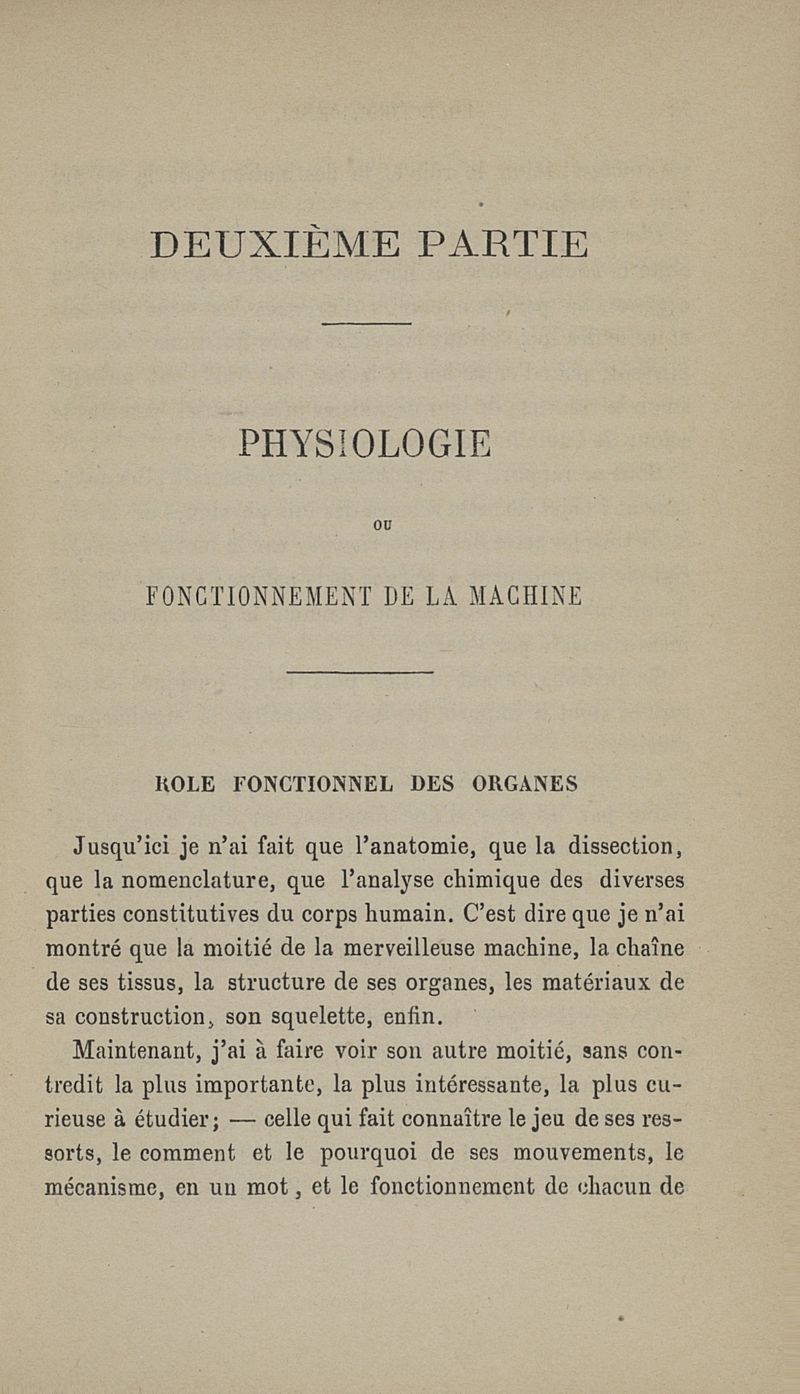 DEUXIÈME PARTIE

PHYSIOLOGIE

OU

FONCTIONNEMENT DE LA MACHINE

ROLE FONCTIONNEL DES ORGANES

Jusqu'ici je n'ai fait que l'anatomie, que la dissection, que la nomenclature, que l'analyse chimique des diverses parties constitutives du corps humain. C'est dire que je n'ai montré que la moitié de la merveilleuse machine, la chaîne de ses tissus, la structure de ses organes, les matériaux de sa construction, son squelette, enfin.

Maintenant, j'ai à faire voir son autre moitié, sans contredit la plus importante, la plus intéressante, la plus curieuse à étudier; — celle qui fait connaître le jeu de ses ressorts, le comment et le pourquoi de ses mouvements, le mécanisme, en un mot, et le fonctionnement de chacun de